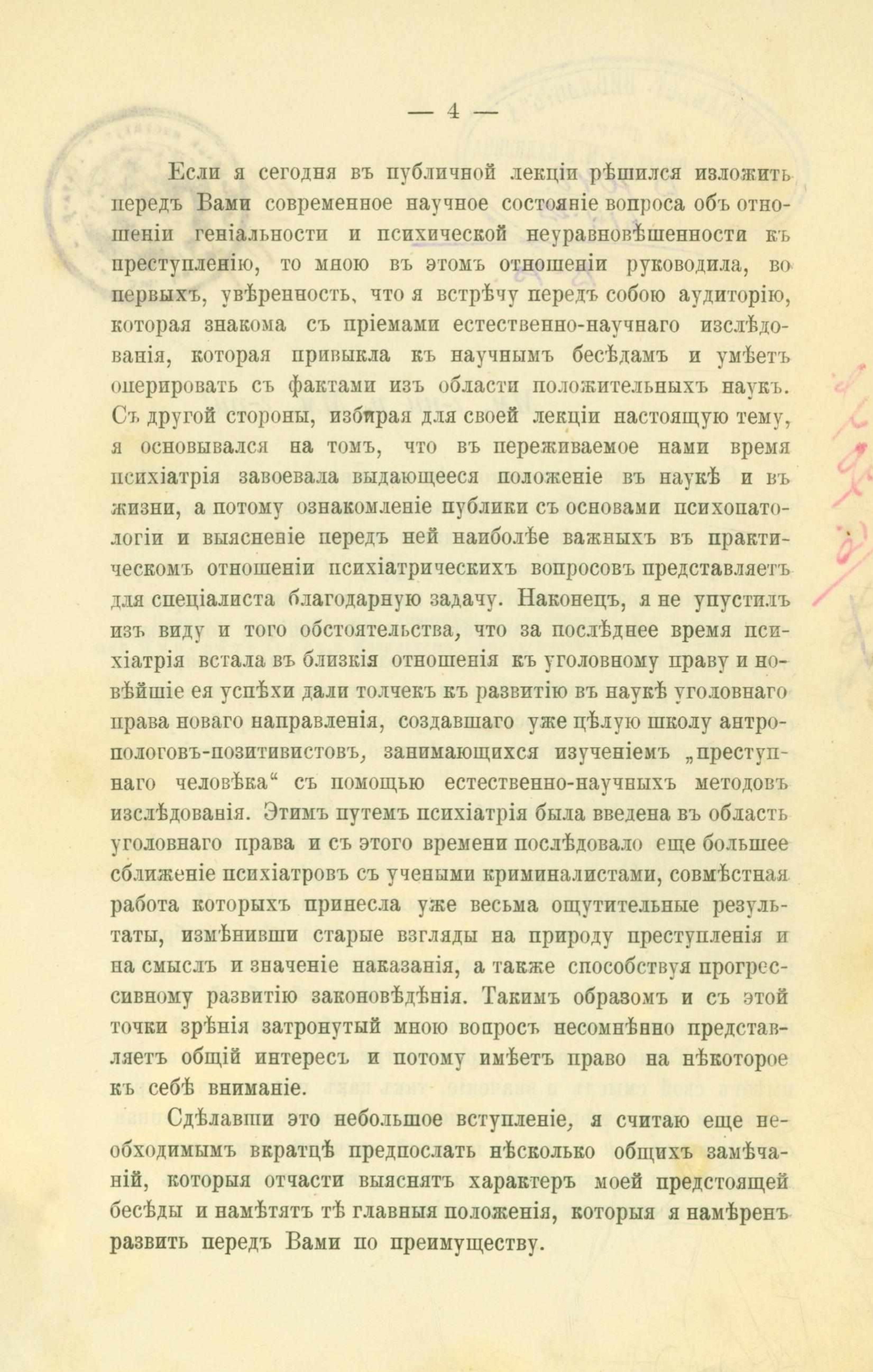 — 4 —

Если я сегодня въ публичной лекціи рѣшился изложить передъ Вами современное научное состояніе вопроса объ отношеніи геніальности и психической неуравновѣшенности къ преступленію, то мною въ этомъ отношеніи руководила, во первыхъ, увѣренность, что я встрѣчу передъ собою аудиторію, которая знакома съ пріемами естественно-научнаго изслѣдованія, которая привыкла къ научнымъ бесѣдамъ и умѣетъ оперировать съ фактами изъ области положительныхъ наукъ. Съ другой стороны, избирая для своей лекціи настоящую тему, я основывался на томъ, что въ переживаемое нами время психіатрія завоевала выдающееся положеніе въ наукѣ и въ жизни, а потому ознакомленіе публики съ основами психопатологіи и выясненіе передъ ней наиболѣе важныхъ въ практическомъ отношеніи психіатрическихъ вопросовъ представляетъ для спеціалиста благодарную задачу. Наконецъ, я не упустилъ изъ виду и того обстоятельства, что за послѣднее время психіатрія встала въ близкія отношенія къ уголовному праву и новѣйшіе ея успѣхи дали толчекъ къ развитію въ наукѣ уголовнаго права новаго направленія, создавшаго уже цѣлую школу антропологовъ-позитивистовъ, занимающихся изученіемъ „преступнаго человѣка“ съ помощью естественно-научныхъ методовъ изслѣдованія. Этимъ путемъ психіатрія была введена въ область уголовнаго права и съ этого времени послѣдовало еще большее сближеніе психіатровъ съ учеными криминалистами, совмѣстная работа которыхъ принесла уже весьма ощутительные результаты, измѣнивши старые взгляды на природу преступленія и на смыслъ и значеніе наказанія, а также способствуя прогрессивному развитію законовѣдѣнія. Такимъ образомъ и съ этой точки зрѣнія затронутый мною вопросъ несомнѣнно представляетъ общій интересъ и потому имѣетъ право на нѣкоторое къ себѣ вниманіе.

Сдѣлавши это небольшое вступленіе, я считаю еще необходимымъ вкратцѣ предпослать нѣсколько общихъ замѣчаній, которыя отчасти выяснятъ характеръ моей предстоящей бесѣды и намѣтятъ тѣ главныя положенія, которыя я намѣренъ развить передъ Вами по преимуществу.